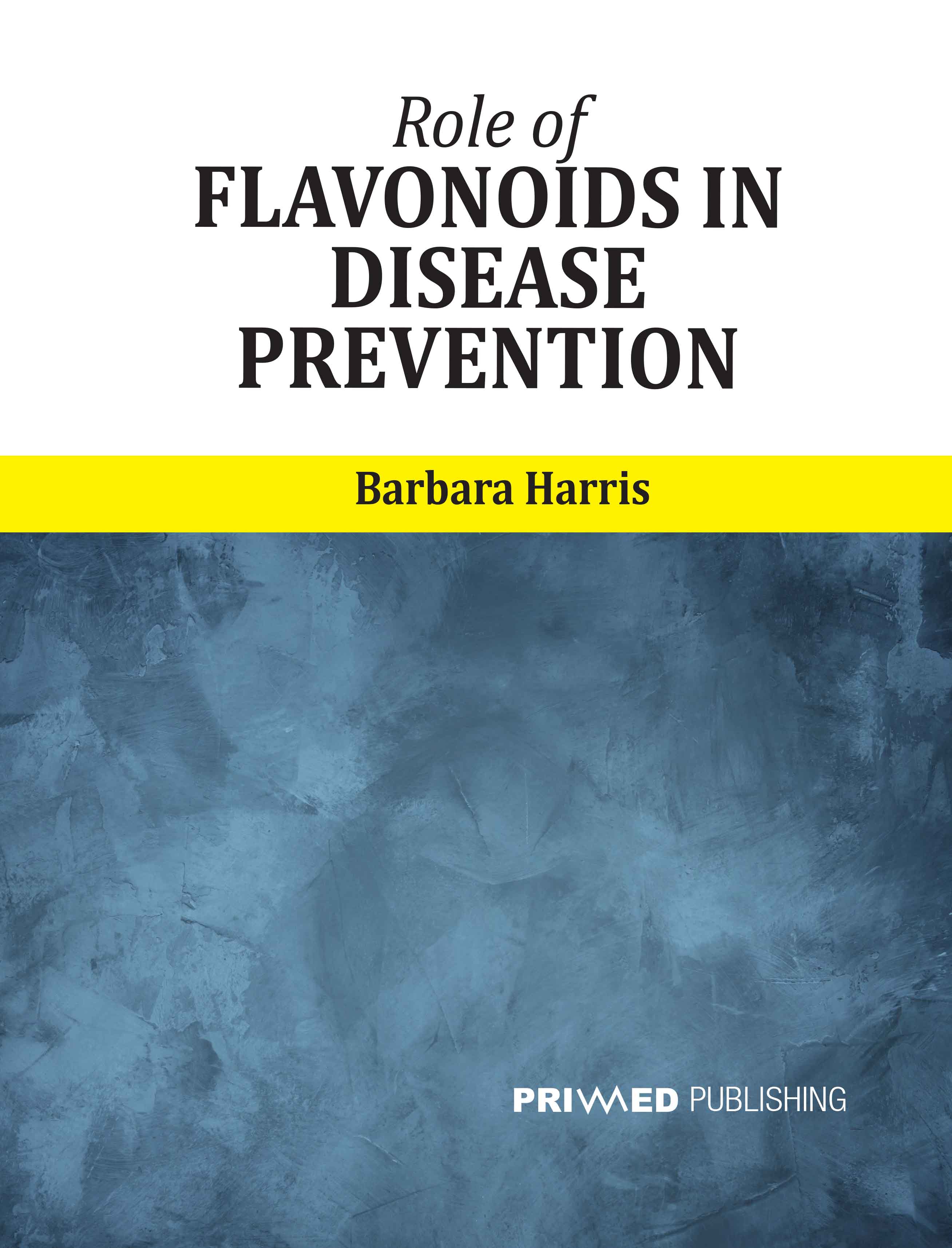 Role of
FLAVONOIDS IN
DISEASE
PREVENTION

Barbara Harris

PRIMED PUBLISHING